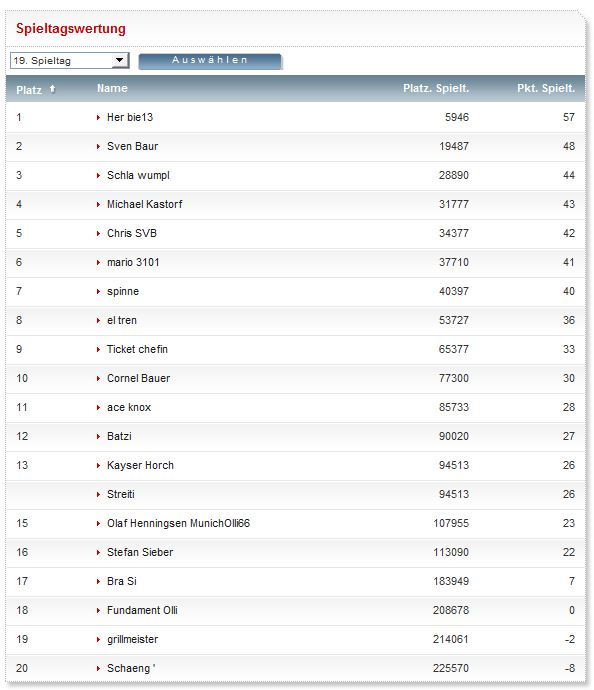 Spieltagswertung

19. Spieltag

Auswählen

| Platz | Name | Platz. Spielt. | Pkt. Spielt. |
|---|---|---|---|
| 1 | Her bie13 | 5946 | 57 |
| 2 | Sven Baur | 19487 | 48 |
| 3 | Schla wumpl | 28890 | 44 |
| 4 | Michael Kastorf | 31777 | 43 |
| 5 | Chris SVB | 34377 | 42 |
| 6 | mario 3101 | 37710 | 41 |
| 7 | spinne | 40397 | 40 |
| 8 | el tren | 53727 | 36 |
| 9 | Ticket chefin | 65377 | 33 |
| 10 | Cornel Bauer | 77300 | 30 |
| 11 | ace knox | 85733 | 28 |
| 12 | Batzi | 90020 | 27 |
| 13 | Kayser Horch | 94513 | 26 |
| | Streiti | 94513 | 26 |
| 15 | Olaf Henningsen MunichOlli66 | 107955 | 23 |
| 16 | Stefan Sieber | 113090 | 22 |
| 17 | Bra Si | 183949 | 7 |
| 18 | Fundament Olli | 208678 | 0 |
| 19 | grillmeister | 214061 | -2 |
| 20 | Schaeng ' | 225570 | -8 |